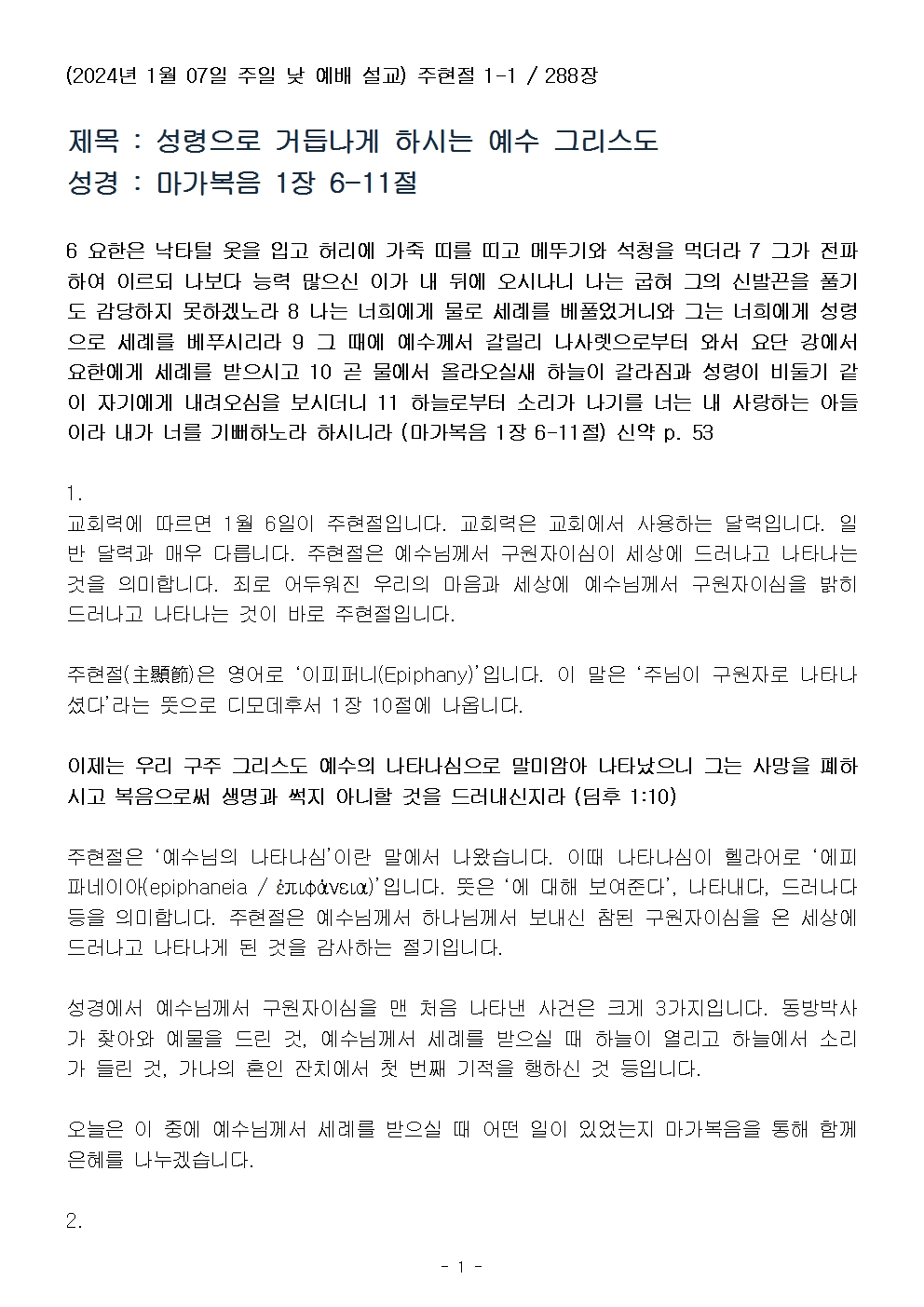 (2024년 1월 07일 주일 낮 예배 설교) 주현절 1-1 / 288장

제목 : 성령으로 거듭나게 하시는 예수 그리스도
성경 : 마가복음 1장 6-11절

6 요한은 낙타털 옷을 입고 허리에 가죽 띠를 띠고 메뚜기와 석청을 먹더라 7 그가 전파하여 이르되 나보다 능력 많으신 이가 내 뒤에 오시나니 나는 굽혀 그의 신발끈을 풀기도 감당하지 못하겠노라 8 나는 너희에게 물로 세례를 베풀었거니와 그는 너희에게 성령으로 세례를 베푸시리라 9 그 때에 예수께서 갈릴리 나사렛으로부터 와서 요단 강에서 요한에게 세례를 받으시고 10 곧 물에서 올라오실새 하늘이 갈라짐과 성령이 비둘기 같이 자기에게 내려오심을 보시더니 11 하늘로부터 소리가 나기를 너는 내 사랑하는 아들이라 내가 너를 기뻐하노라 하시니라 (마가복음 1장 6-11절) 신약 p. 53

1.
교회력에 따르면 1월 6일이 주현절입니다. 교회력은 교회에서 사용하는 달력입니다. 일반 달력과 매우 다릅니다. 주현절은 예수님께서 구원자이심이 세상에 드러나고 나타나는 것을 의미합니다. 죄로 어두워진 우리의 마음과 세상에 예수님께서 구원자이심을 밝히 드러나고 나타나는 것이 바로 주현절입니다.

주현절(主顯節)은 영어로 ‘이피퍼니(Epiphany)’입니다. 이 말은 ‘주님이 구원자로 나타나셨다’라는 뜻으로 디모데후서 1장 10절에 나옵니다.

이제는 우리 구주 그리스도 예수의 나타나심으로 말미암아 나타났으니 그는 사망을 폐하시고 복음으로써 생명과 썩지 아니할 것을 드러내신지라 (딤후 1:10)

주현절은 ‘예수님의 나타나심’이란 말에서 나왔습니다. 이때 나타나심이 헬라어로 ‘에피파네이아(epiphaneia / ἐπιφάνεια)’입니다. 뜻은 ‘에 대해 보여준다’, 나타내다, 드러나다 등을 의미합니다. 주현절은 예수님께서 하나님께서 보내신 참된 구원자이심을 온 세상에 드러나고 나타나게 된 것을 감사하는 절기입니다.

성경에서 예수님께서 구원자이심을 맨 처음 나타낸 사건은 크게 3가지입니다. 동방박사가 찾아와 예물을 드린 것, 예수님께서 세례를 받으실 때 하늘이 열리고 하늘에서 소리가 들린 것, 가나의 혼인 잔치에서 첫 번째 기적을 행하신 것 등입니다.

오늘은 이 중에 예수님께서 세례를 받으실 때 어떤 일이 있었는지 마가복음을 통해 함께 은혜를 나누겠습니다.

2.

- 1 -